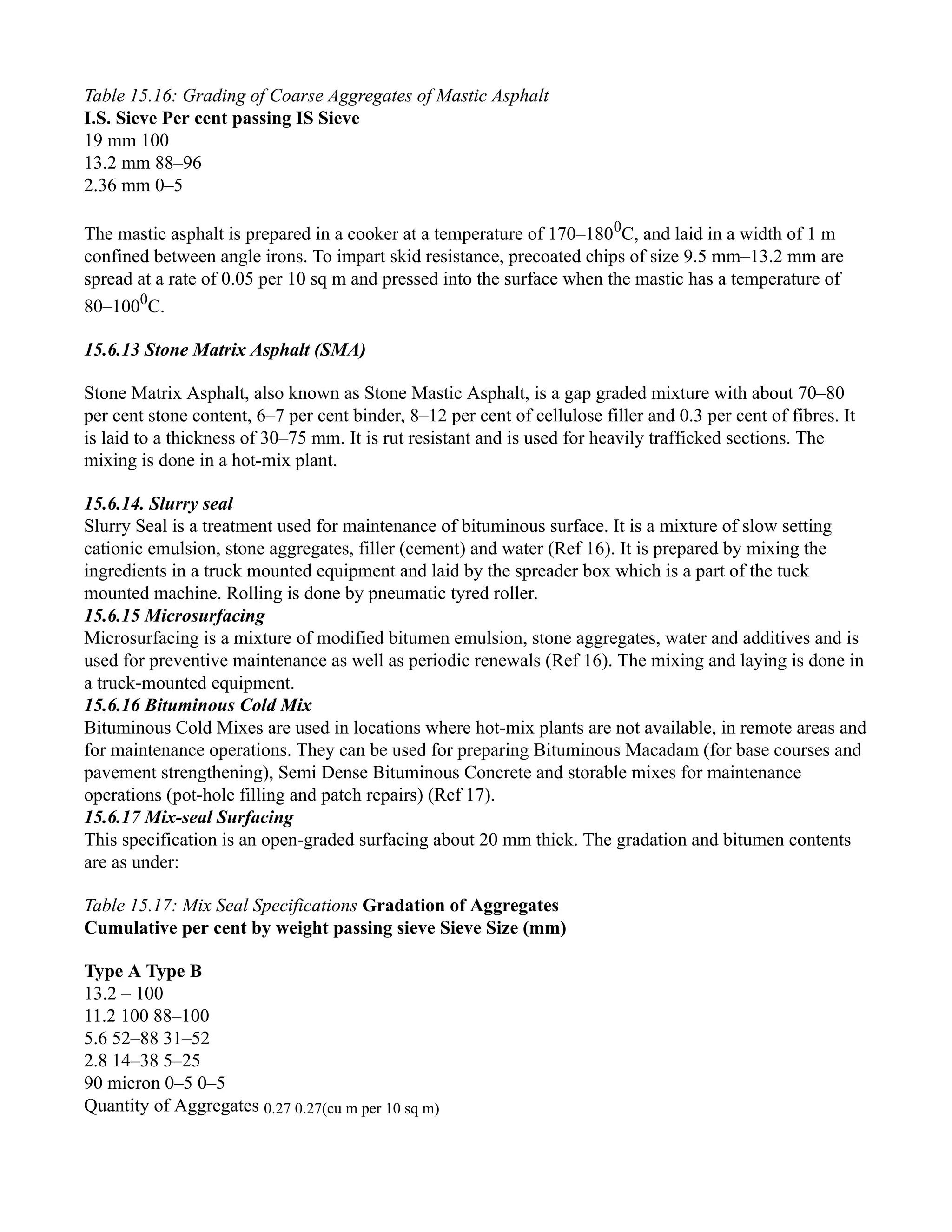 Table 15.16: Grading of Coarse Aggregates of Mastic Asphalt
I.S. Sieve Per cent passing IS Sieve
19 mm 100
13.2 mm 88–96
2.36 mm 0–5

The mastic asphalt is prepared in a cooker at a temperature of 170–180$^0$C, and laid in a width of 1 m confined between angle irons. To impart skid resistance, precoated chips of size 9.5 mm–13.2 mm are spread at a rate of 0.05 per 10 sq m and pressed into the surface when the mastic has a temperature of 80–100$^0$C.

15.6.13 Stone Matrix Asphalt (SMA)

Stone Matrix Asphalt, also known as Stone Mastic Asphalt, is a gap graded mixture with about 70–80 per cent stone content, 6–7 per cent binder, 8–12 per cent of cellulose filler and 0.3 per cent of fibres. It is laid to a thickness of 30–75 mm. It is rut resistant and is used for heavily trafficked sections. The mixing is done in a hot-mix plant.

15.6.14. Slurry seal
Slurry Seal is a treatment used for maintenance of bituminous surface. It is a mixture of slow setting cationic emulsion, stone aggregates, filler (cement) and water (Ref 16). It is prepared by mixing the ingredients in a truck mounted equipment and laid by the spreader box which is a part of the tuck mounted machine. Rolling is done by pneumatic tyred roller.
15.6.15 Microsurfacing
Microsurfacing is a mixture of modified bitumen emulsion, stone aggregates, water and additives and is used for preventive maintenance as well as periodic renewals (Ref 16). The mixing and laying is done in a truck-mounted equipment.
15.6.16 Bituminous Cold Mix
Bituminous Cold Mixes are used in locations where hot-mix plants are not available, in remote areas and for maintenance operations. They can be used for preparing Bituminous Macadam (for base courses and pavement strengthening), Semi Dense Bituminous Concrete and storable mixes for maintenance operations (pot-hole filling and patch repairs) (Ref 17).
15.6.17 Mix-seal Surfacing
This specification is an open-graded surfacing about 20 mm thick. The gradation and bitumen contents are as under:

Table 15.17: Mix Seal Specifications Gradation of Aggregates
Cumulative per cent by weight passing sieve Sieve Size (mm)

Type A Type B
13.2 – 100
11.2 100 88–100
5.6 52–88 31–52
2.8 14–38 5–25
90 micron 0–5 0–5
Quantity of Aggregates 0.27 0.27(cu m per 10 sq m)